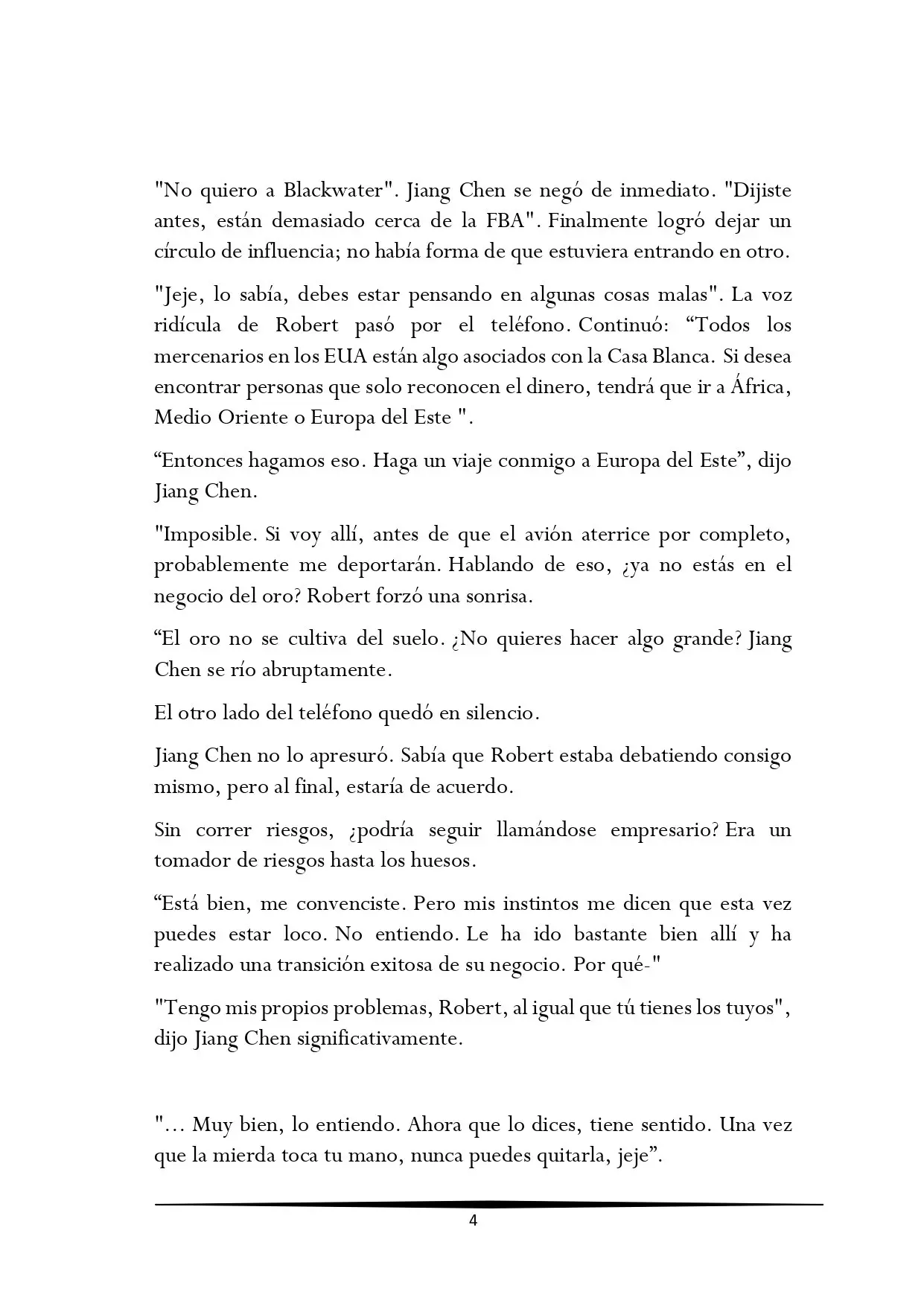 "No quiero a Blackwater". Jiang Chen se negó de inmediato. "Dijiste antes, están demasiado cerca de la FBA". Finalmente logró dejar un círculo de influencia; no había forma de que estuviera entrando en otro.

"Jeje, lo sabía, debes estar pensando en algunas cosas malas". La voz ridícula de Robert pasó por el teléfono. Continuó: "Todos los mercenarios en los EUA están algo asociados con la Casa Blanca. Si desea encontrar personas que solo reconocen el dinero, tendrá que ir a África, Medio Oriente o Europa del Este ".

"Entonces hagamos eso. Haga un viaje conmigo a Europa del Este", dijo Jiang Chen.

"Imposible. Si voy allí, antes de que el avión aterrice por completo, probablemente me deportarán. Hablando de eso, ¿ya no estás en el negocio del oro? Robert forzó una sonrisa.

"El oro no se cultiva del suelo. ¿No quieres hacer algo grande? Jiang Chen se río abruptamente.

El otro lado del teléfono quedó en silencio.

Jiang Chen no lo apresuró. Sabía que Robert estaba debatiendo consigo mismo, pero al final, estaría de acuerdo.

Sin correr riesgos, ¿podría seguir llamándose empresario? Era un tomador de riesgos hasta los huesos.

"Está bien, me convenciste. Pero mis instintos me dicen que esta vez puedes estar loco. No entiendo. Le ha ido bastante bien allí y ha realizado una transición exitosa de su negocio. Por qué-"

"Tengo mis propios problemas, Robert, al igual que tú tienes los tuyos", dijo Jiang Chen significativamente.

"... Muy bien, lo entiendo. Ahora que lo dices, tiene sentido. Una vez que la mierda toca tu mano, nunca puedes quitarla, jeje".

4